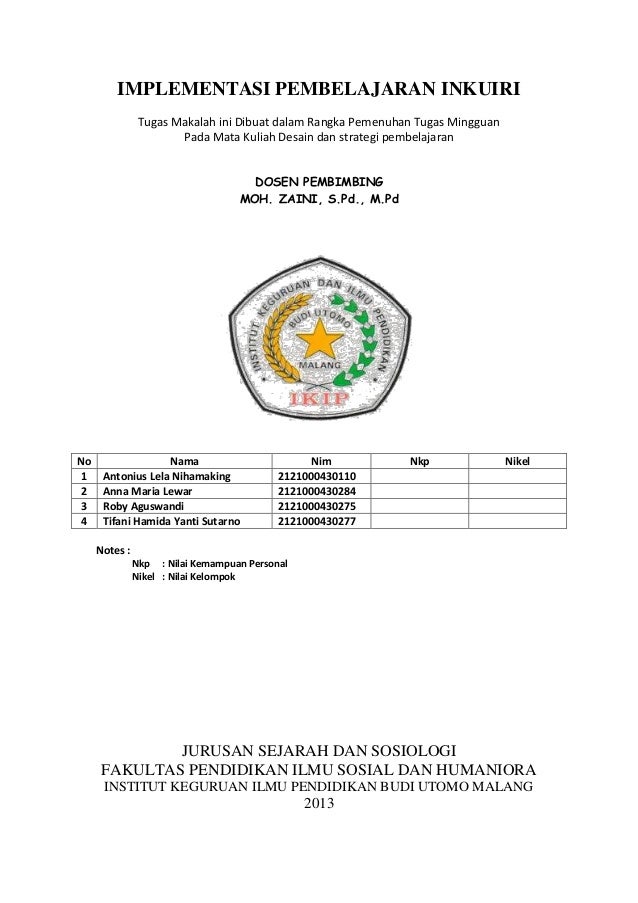 IMPLEMENTASI PEMBELAJARAN INKUIRI

Tugas Makalah ini Dibuat dalam Rangka Pemenuhan Tugas Mingguan
Pada Mata Kuliah Desain dan strategi pembelajaran

DOSEN PEMBIMBING
MOH. ZAINI, S.Pd., M.Pd

INSTITUT KEGURUAN DAN ILMU PENDIDIKAN
BUDI UTOMO
MALANG
IKIP

| No | Nama | Nim | Nkp | Nikel |
|---|---|---|---|---|
| 1 | Antonius Lela Nihamaking | 2121000430110 | | |
| 2 | Anna Maria Lewar | 2121000430284 | | |
| 3 | Roby Aguswandi | 2121000430275 | | |
| 4 | Tifani Hamida Yanti Sutarno | 2121000430277 | | |

Notes :
Nkp : Nilai Kemampuan Personal
Nikel : Nilai Kelompok

JURUSAN SEJARAH DAN SOSIOLOGI
FAKULTAS PENDIDIKAN ILMU SOSIAL DAN HUMANIORA
INSTITUT KEGURUAN ILMU PENDIDIKAN BUDI UTOMO MALANG
2013